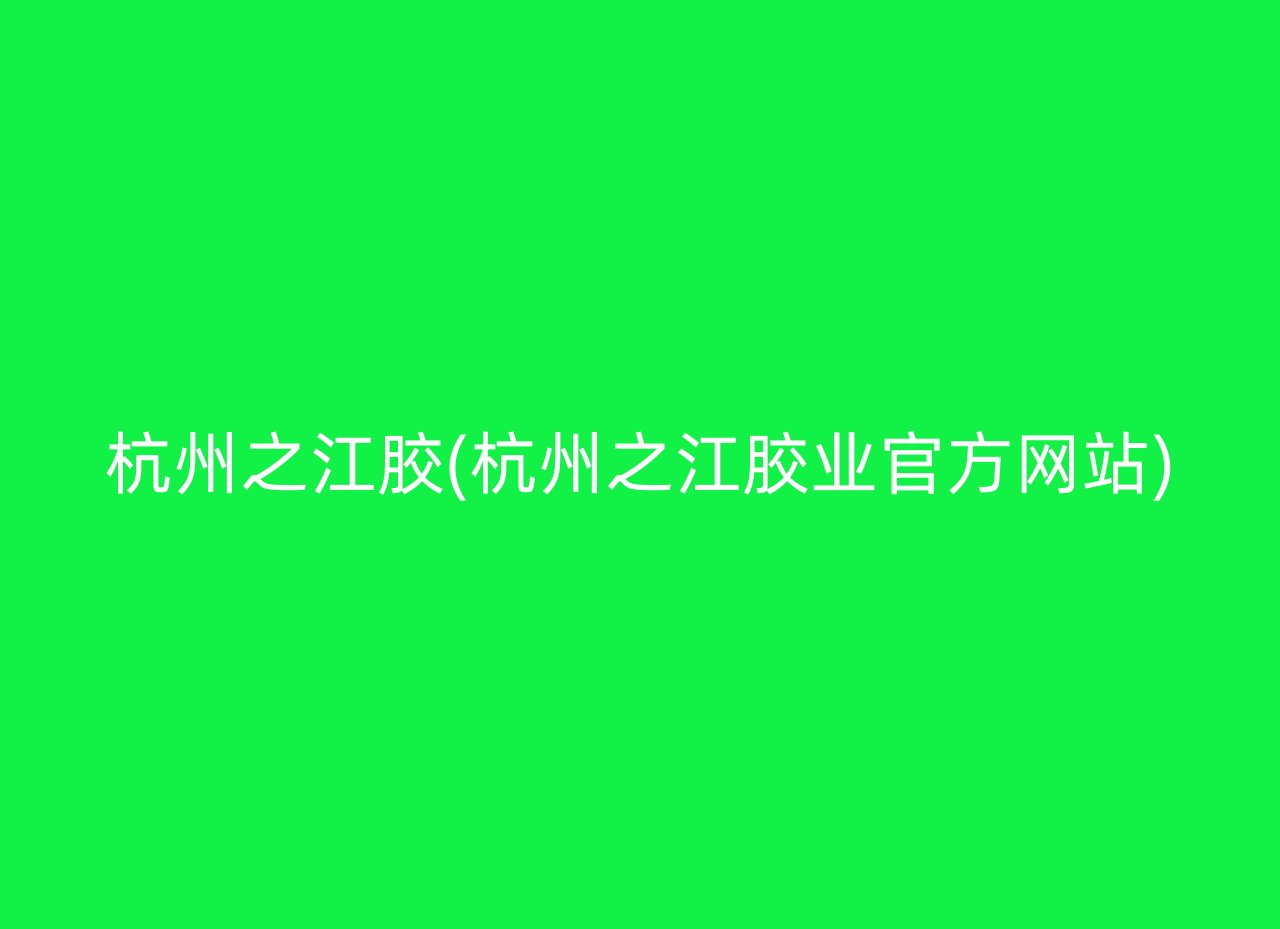 杭州之江胶(杭州之江胶业官方网站)